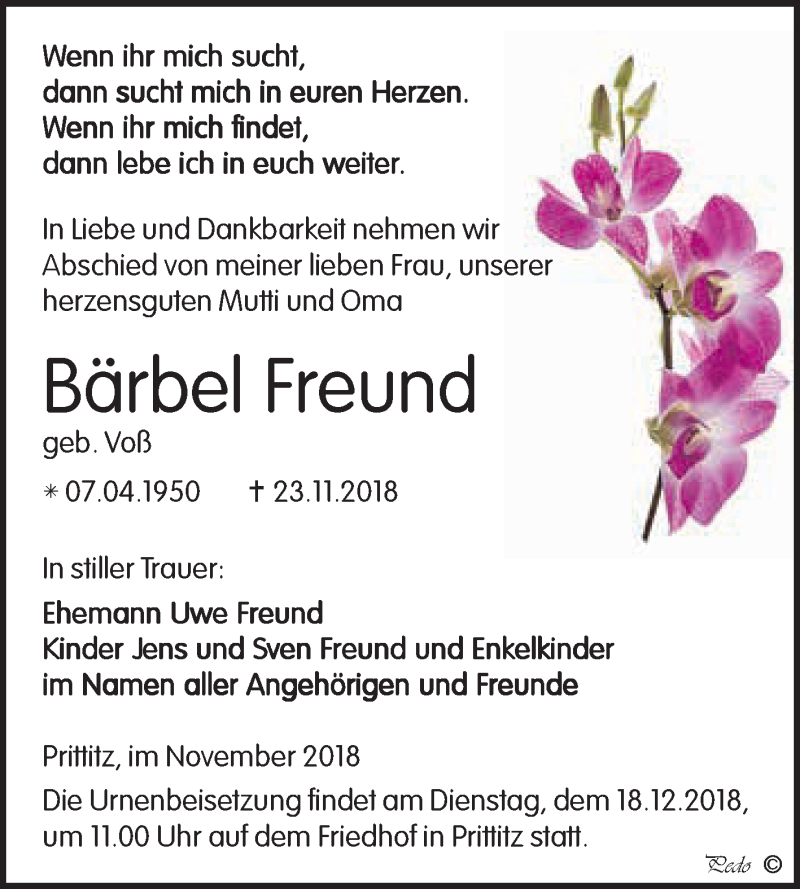 Wenn ihr mich sucht,
dann sucht mich in euren Herzen.
Wenn ihr mich findet,
dann lebe ich in euch weiter.

In Liebe und Dankbarkeit nehmen wir Abschied von meiner lieben Frau, unserer herzensguten Mutti und Oma

Bärbel Freund

geb. Voß

* 07.04.1950 † 23.11.2018

In stiller Trauer:

Ehemann Uwe Freund
Kinder Jens und Sven Freund und Enkelkinder
im Namen aller Angehörigen und Freunde

Prittitz, im November 2018

Die Urnenbeisetzung findet am Dienstag, dem 18.12.2018, um 11.00 Uhr auf dem Friedhof in Prittitz statt.

Pedo ©